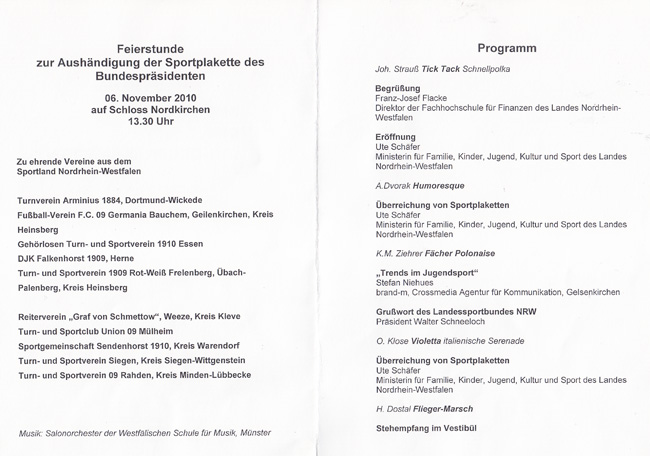 Feierstunde
zur Aushändigung der Sportplakette des Bundespräsidenten

06. November 2010
auf Schloss Nordkirchen
13.30 Uhr

Zu ehrende Vereine aus dem Sportland Nordrhein-Westfalen

Turnverein Arminius 1884, Dortmund-Wickede
Fußball-Verein F.C. 09 Germania Bauchem, Geilenkirchen, Kreis Heinsberg
Gehörlosen Turn- und Sportverein 1910 Essen
DJK Falkenhorst 1909, Herne
Turn- und Sportverein 1909 Rot-Weiß Frelenberg, Übach-Palenberg, Kreis Heinsberg

Reiterverein „Graf von Schmettow", Weeze, Kreis Kleve
Turn- und Sportclub Union 09 Mülheim
Sportgemeinschaft Sendenhorst 1910, Kreis Warendorf
Turn- und Sportverein Siegen, Kreis Siegen-Wittgenstein
Turn- und Sportverein 09 Rahden, Kreis Minden-Lübbecke

Musik: Salonorchester der Westfälischen Schule für Musik, Münster

Programm

Joh. Strauß Tick Tack Schnellpolka

Begrüßung
Franz-Josef Flacke
Direktor der Fachhochschule für Finanzen des Landes Nordrhein-Westfalen

Eröffnung
Ute Schäfer
Ministerin für Familie, Kinder, Jugend, Kultur und Sport des Landes Nordrhein-Westfalen

A.Dvorak Humoresque

Überreichung von Sportplaketten
Ute Schäfer
Ministerin für Familie, Kinder, Jugend, Kultur und Sport des Landes Nordrhein-Westfalen

K.M. Ziehrer Fächer Polonaise

„Trends im Jugendsport"
Stefan Niehues
brand-m, Crossmedia Agentur für Kommunikation, Gelsenkirchen

Grußwort des Landessportbundes NRW
Präsident Walter Schneeloch

O. Klose Violetta italienische Serenade

Überreichung von Sportplaketten
Ute Schäfer
Ministerin für Familie, Kinder, Jugend, Kultur und Sport des Landes Nordrhein-Westfalen

H. Dostal Flieger-Marsch

Stehempfang im Vestibül